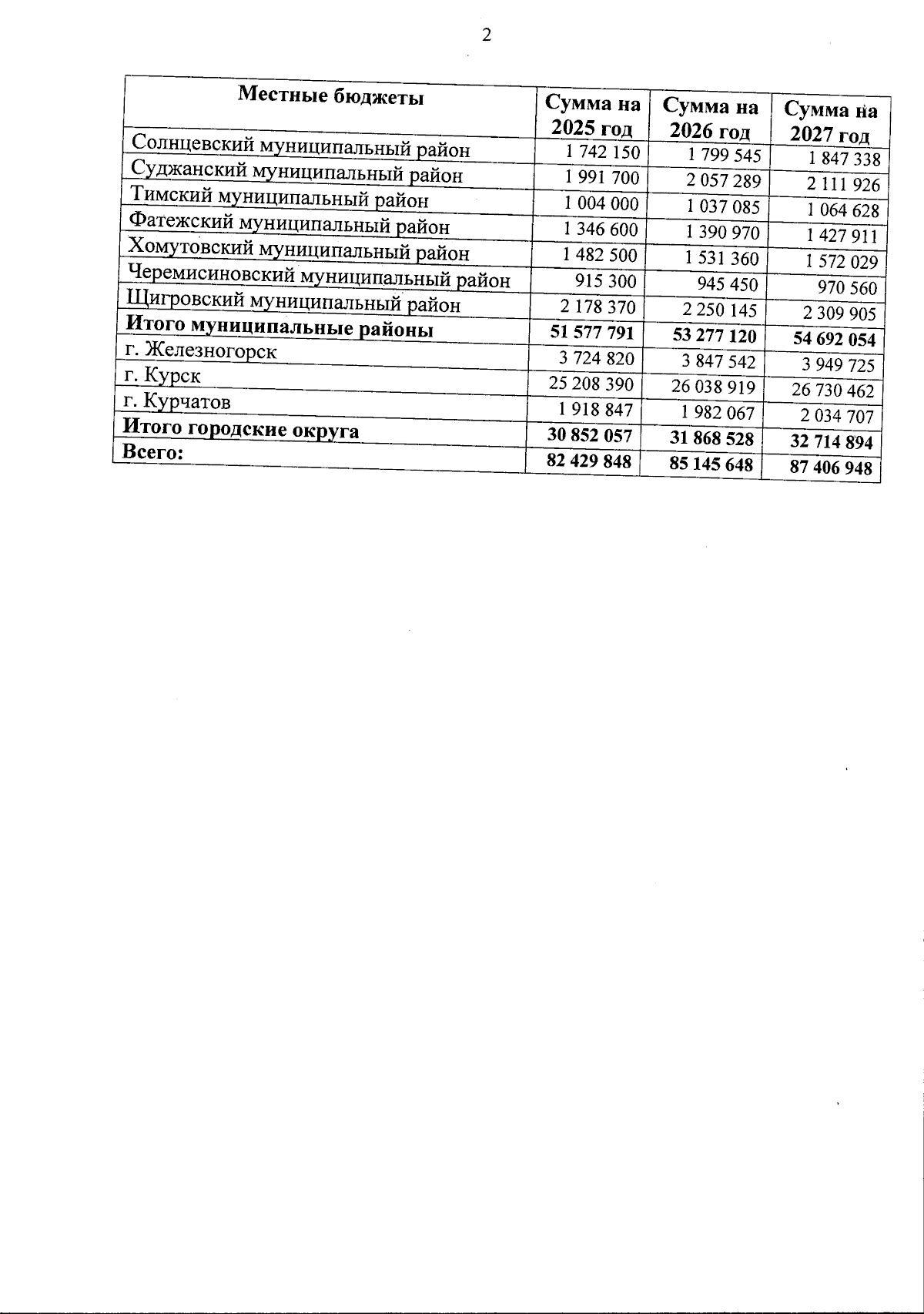 2

| Местные бюджеты | Сумма на 2025 год | Сумма на 2026 год | Сумма на 2027 год |
|---|---|---|---|
| Солнцевский муниципальный район | 1 742 150 | 1 799 545 | 1 847 338 |
| Суджанский муниципальный район | 1 991 700 | 2 057 289 | 2 111 926 |
| Тимский муниципальный район | 1 004 000 | 1 037 085 | 1 064 628 |
| Фатежский муниципальный район | 1 346 600 | 1 390 970 | 1 427 911 |
| Хомутовский муниципальный район | 1 482 500 | 1 531 360 | 1 572 029 |
| Черемисиновский муниципальный район | 915 300 | 945 450 | 970 560 |
| Щигровский муниципальный район | 2 178 370 | 2 250 145 | 2 309 905 |
| **Итого муниципальные районы** | **51 577 791** | **53 277 120** | **54 692 054** |
| г. Железногорск | 3 724 820 | 3 847 542 | 3 949 725 |
| г. Курск | 25 208 390 | 26 038 919 | 26 730 462 |
| г. Курчатов | 1 918 847 | 1 982 067 | 2 034 707 |
| **Итого городские округа** | **30 852 057** | **31 868 528** | **32 714 894** |
| **Всего:** | **82 429 848** | **85 145 648** | **87 406 948** |